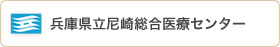 兵庫県立尼崎総合医療センター